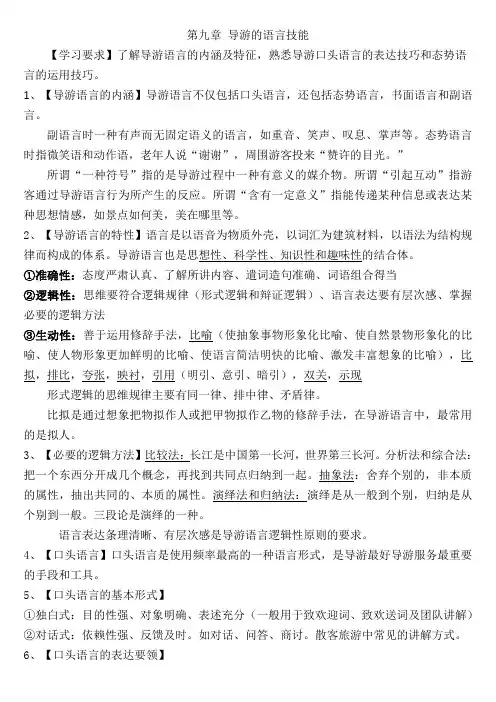 第九章 导游的语言技能

【学习要求】了解导游语言的内涵及特征，熟悉导游口头语言的表达技巧和态势语言的运用技巧。

1、【导游语言的内涵】导游语言不仅包括口头语言，还包括态势语言，书面语言和副语言。

副语言时一种有声而无固定语义的语言，如重音、笑声、叹息、掌声等。态势语言时指微笑语和动作语，老年人说“谢谢”，周围游客投来“赞许的目光。”

所谓“一种符号”指的是导游过程中一种有意义的媒介物。所谓“引起互动”指游客通过导游语言行为所产生的反应。所谓“含有一定意义”指能传递某种信息或表达某种思想情感，如景点如何美，美在哪里等。

2、【导游语言的特性】语言是以语音为物质外壳，以词汇为建筑材料，以语法为结构规律而构成的体系。导游语言也是思想性、科学性、知识性和趣味性的结合体。

①准确性：态度严肃认真、了解所讲内容、遣词造句准确、词语组合得当

②逻辑性：思维要符合逻辑规律（形式逻辑和辩证逻辑）、语言表达要有层次感、掌握必要的逻辑方法

③生动性：善于运用修辞手法，比喻（使抽象事物形象化比喻、使自然景物形象化的比喻、使人物形象更加鲜明的比喻、使语言简洁明快的比喻、激发丰富想象的比喻），比拟，排比，夸张，映衬，引用（明引、意引、暗引），双关，示现

形式逻辑的思维规律主要有同一律、排中律、矛盾律。

比拟是通过想象把物拟作人或把甲物拟作乙物的修辞手法，在导游语言中，最常用的是拟人。

3、【必要的逻辑方法】比较法：长江是中国第一长河，世界第三长河。分析法和综合法：把一个东西分开成几个概念，再找到共同点归纳到一起。抽象法：舍弃个别的，非本质的属性，抽出共同的、本质的属性。演绎法和归纳法：演绎是从一般到个别，归纳是从个别到一般。三段论是演绎的一种。

语言表达条理清晰、有层次感是导游语言逻辑性原则的要求。

4、【口头语言】口头语言是使用频率最高的一种语言形式，是导游最好导游服务最重要的手段和工具。

5、【口头语言的基本形式】

①独白式：目的性强、对象明确、表述充分（一般用于致欢迎词、致欢送词及团队讲解）

②对话式：依赖性强、反馈及时。如对话、问答、商讨。散客旅游中常见的讲解方式。

6、【口头语言的表达要领】